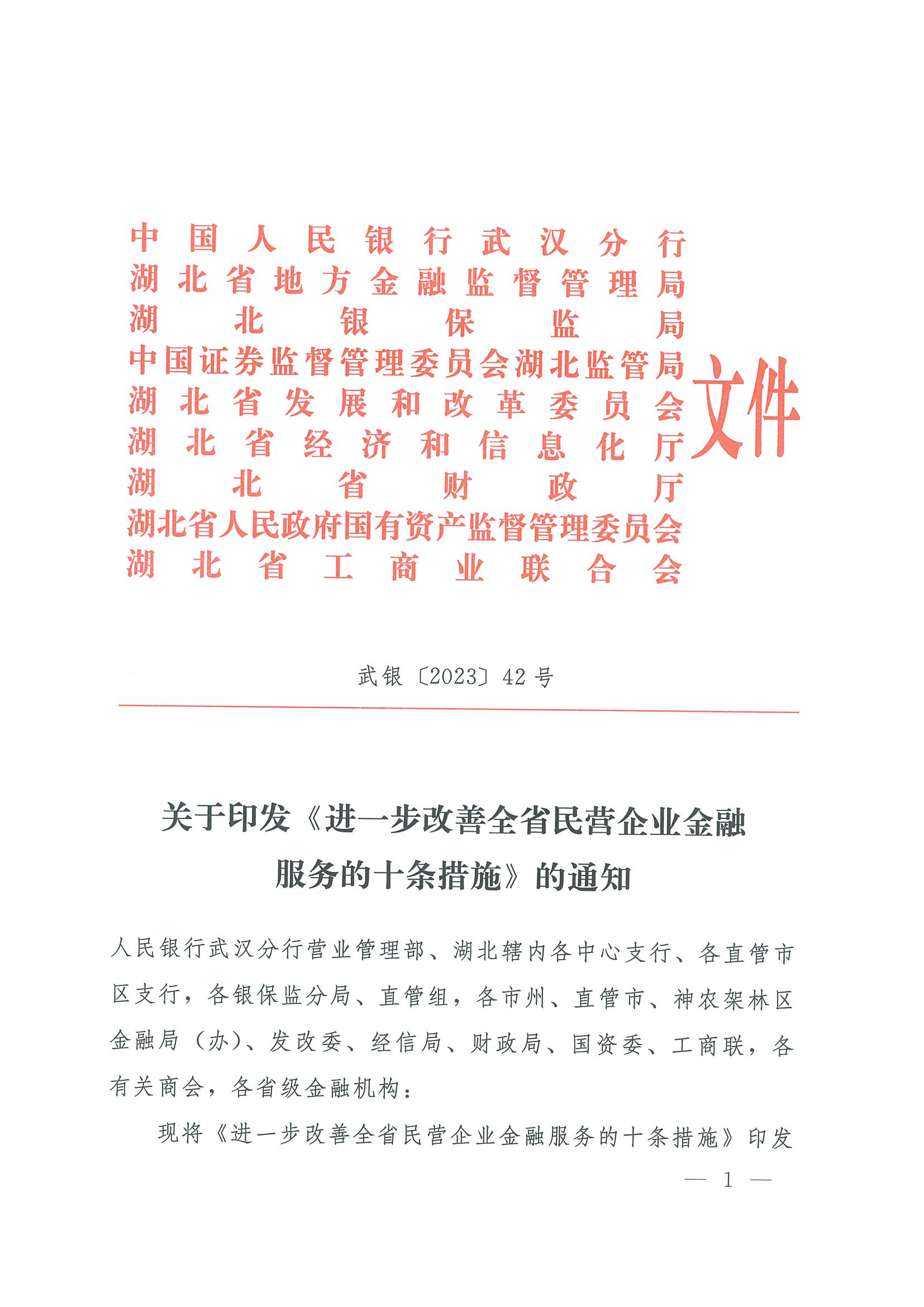 中国人民银行武汉分行
湖北省地方金融监督管理局
湖北银保监局
中国证券监督管理委员会湖北监管局
湖北省发展和改革委员会
湖北省经济和信息化厅
湖北省财政厅
湖北省人民政府国有资产监督管理委员会
湖北省工商业联合会

文件

武银〔2023〕42号

关于印发《进一步改善全省民营企业金融服务的十条措施》的通知

人民银行武汉分行营业管理部、湖北辖内各中心支行、各直管市区支行，各银保监分局、直管组，各市州、直管市、神农架林区金融局（办）、发改委、经信局、财政局、国资委、工商联，各有关商会，各省级金融机构：

现将《进一步改善全省民营企业金融服务的十条措施》印发

— 1 —